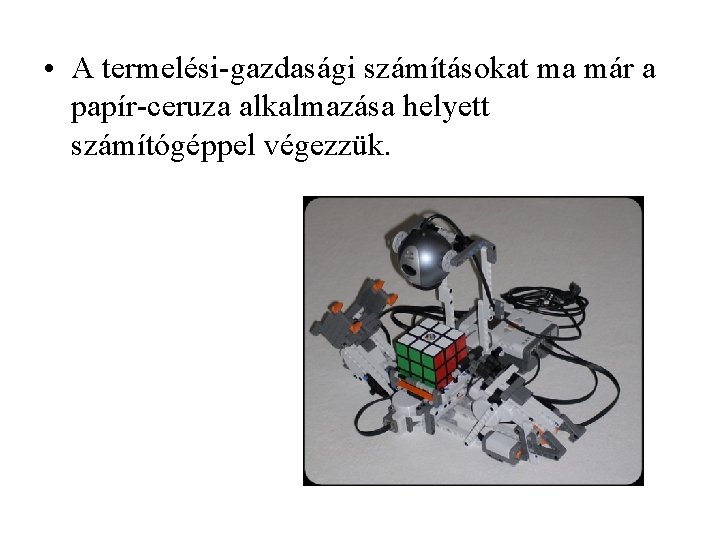 • A termelési-gazdasági számításokat ma már a papír-ceruza alkalmazása helyett számítógéppel végezzük.